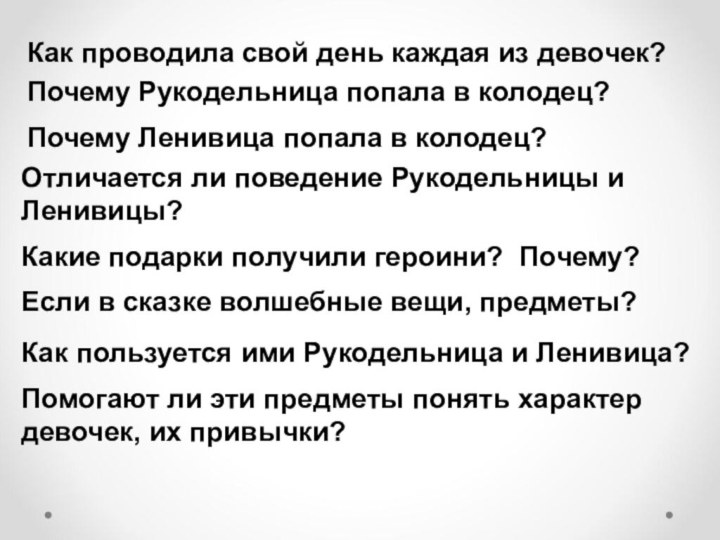 Как проводила свой день каждая из девочек?

Почему Рукодельница попала в колодец?

Почему Ленивица попала в колодец?

Отличается ли поведение Рукодельницы и Ленивицы?

Какие подарки получили героини? Почему?

Если в сказке волшебные вещи, предметы?

Как пользуется ими Рукодельница и Ленивица?

Помогают ли эти предметы понять характер девочек, их привычки?